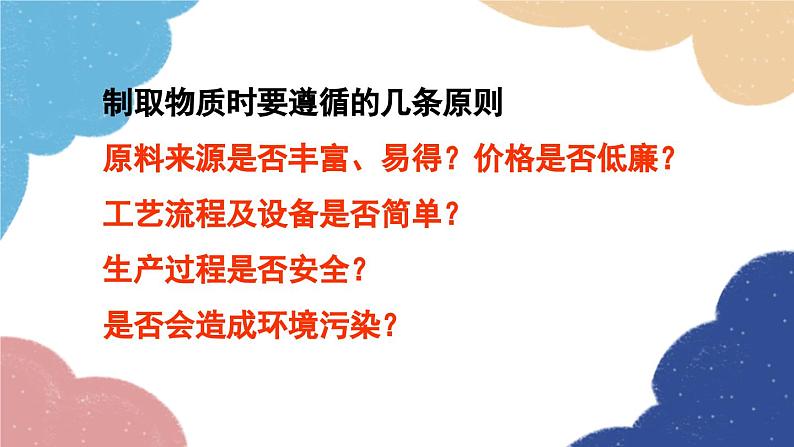 制取物质时要遵循的几条原则

原料来源是否丰富、易得？价格是否低廉？

工艺流程及设备是否简单？

生产过程是否安全？

是否会造成环境污染？